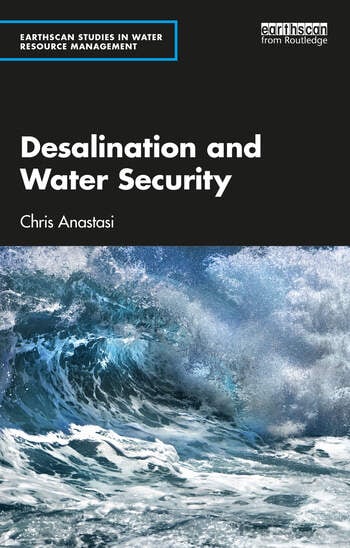 EARTHSCAN STUDIES IN WATER RESOURCE MANAGEMENT

earthscan
from Routledge

Desalination and Water Security

Chris Anastasi